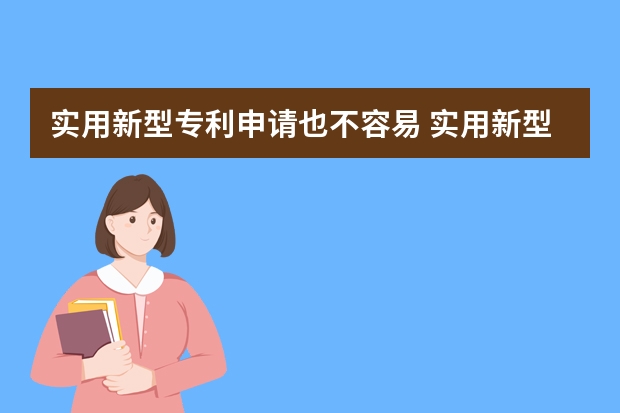 实用新型专利申请也不容易 实用新型